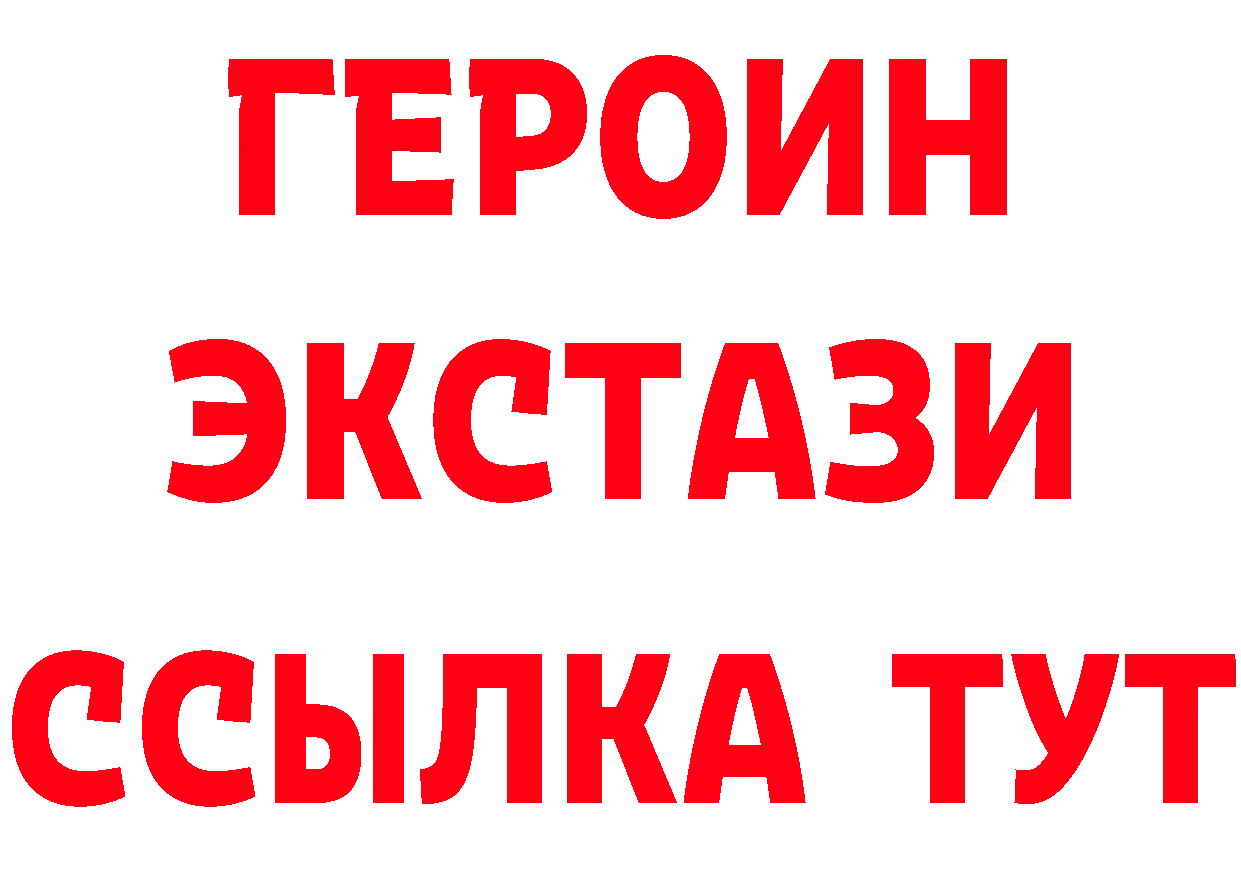 ГЕРОИН ЭКСТАЗИ ССЫЛКА ТУТ